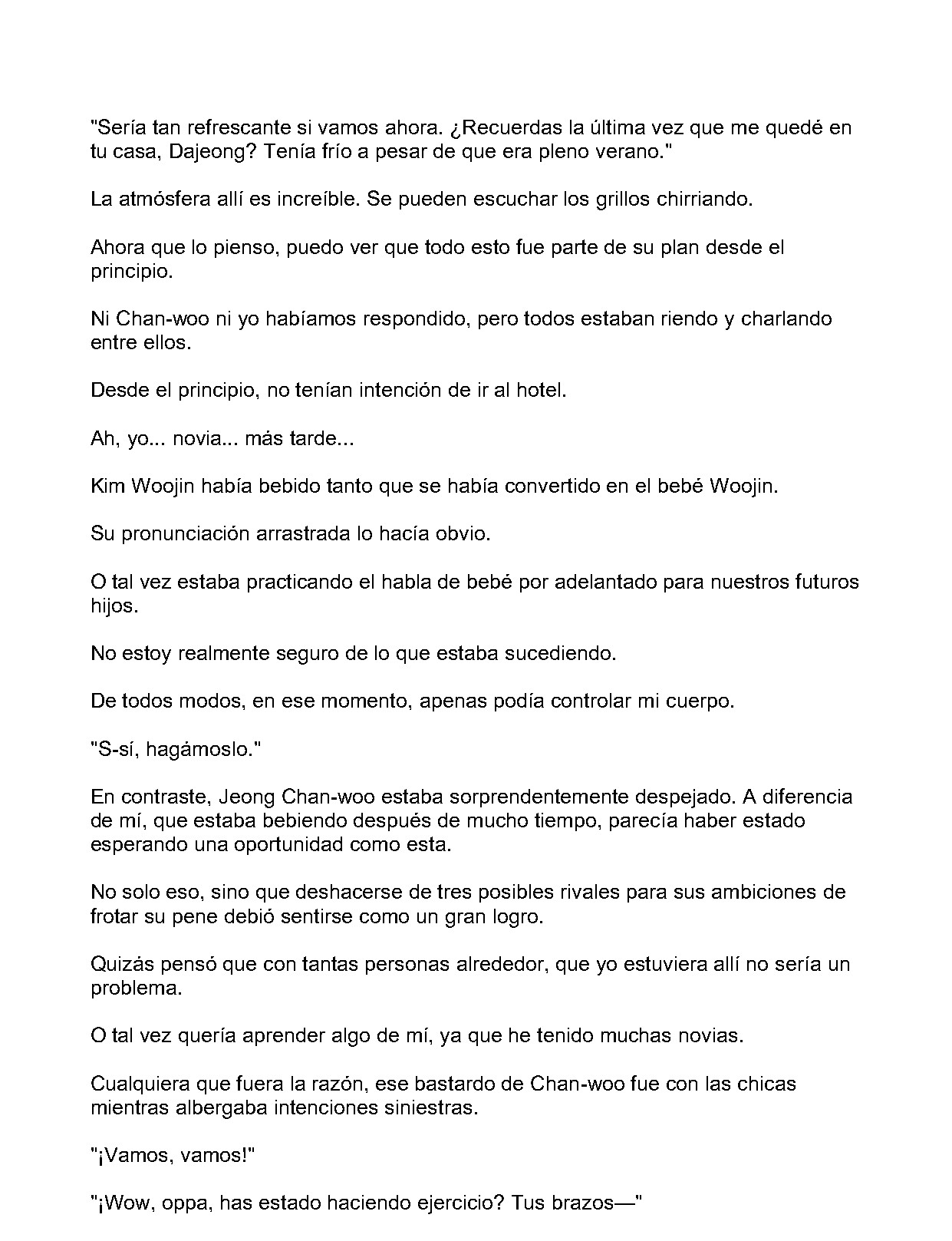 "Sería tan refrescante si vamos ahora. ¿Recuerdas la última vez que me quedé en tu casa, Dajeong? Tenía frío a pesar de que era pleno verano."

La atmósfera allí es increíble. Se pueden escuchar los grillos chirriando.

Ahora que lo pienso, puedo ver que todo esto fue parte de su plan desde el principio.

Ni Chan-woo ni yo habíamos respondido, pero todos estaban riendo y charlando entre ellos.

Desde el principio, no tenían intención de ir al hotel.

Ah, yo... novia... más tarde...

Kim Woojin había bebido tanto que se había convertido en el bebé Woojin.

Su pronunciación arrastrada lo hacía obvio.

O tal vez estaba practicando el habla de bebé por adelantado para nuestros futuros hijos.

No estoy realmente seguro de lo que estaba sucediendo.

De todos modos, en ese momento, apenas podía controlar mi cuerpo.

"S-sí, hagámoslo."

En contraste, Jeong Chan-woo estaba sorprendentemente despejado. A diferencia de mí, que estaba bebiendo después de mucho tiempo, parecía haber estado esperando una oportunidad como esta.

No solo eso, sino que deshacerse de tres posibles rivales para sus ambiciones de frotar su pene debió sentirse como un gran logro.

Quizás pensó que con tantas personas alrededor, que yo estuviera allí no sería un problema.

O tal vez quería aprender algo de mí, ya que he tenido muchas novias.

Cualquiera que fuera la razón, ese bastardo de Chan-woo fue con las chicas mientras albergaba intenciones siniestras.

"¡Vamos, vamos!"

"¡Wow, oppa, has estado haciendo ejercicio? Tus brazos—"